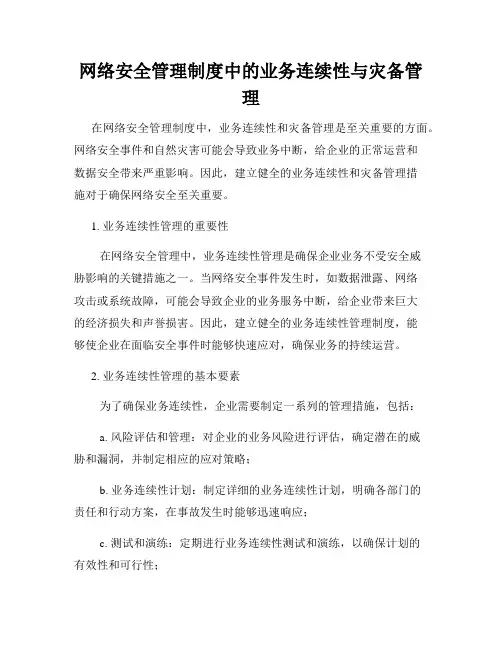 网络安全管理制度中的业务连续性与灾备管理

在网络安全管理制度中，业务连续性和灾备管理是至关重要的方面。网络安全事件和自然灾害可能会导致业务中断，给企业的正常运营和数据安全带来严重影响。因此，建立健全的业务连续性和灾备管理措施对于确保网络安全至关重要。

1. 业务连续性管理的重要性

在网络安全管理中，业务连续性管理是确保企业业务不受安全威胁影响的关键措施之一。当网络安全事件发生时，如数据泄露、网络攻击或系统故障，可能会导致企业的业务服务中断，给企业带来巨大的经济损失和声誉损害。因此，建立健全的业务连续性管理制度，能够使企业在面临安全事件时能够快速应对，确保业务的持续运营。

2. 业务连续性管理的基本要素

为了确保业务连续性，企业需要制定一系列的管理措施，包括：

a. 风险评估和管理：对企业的业务风险进行评估，确定潜在的威胁和漏洞，并制定相应的应对策略；

b. 业务连续性计划：制定详细的业务连续性计划，明确各部门的责任和行动方案，在事故发生时能够迅速响应；

c. 测试和演练：定期进行业务连续性测试和演练，以确保计划的有效性和可行性；